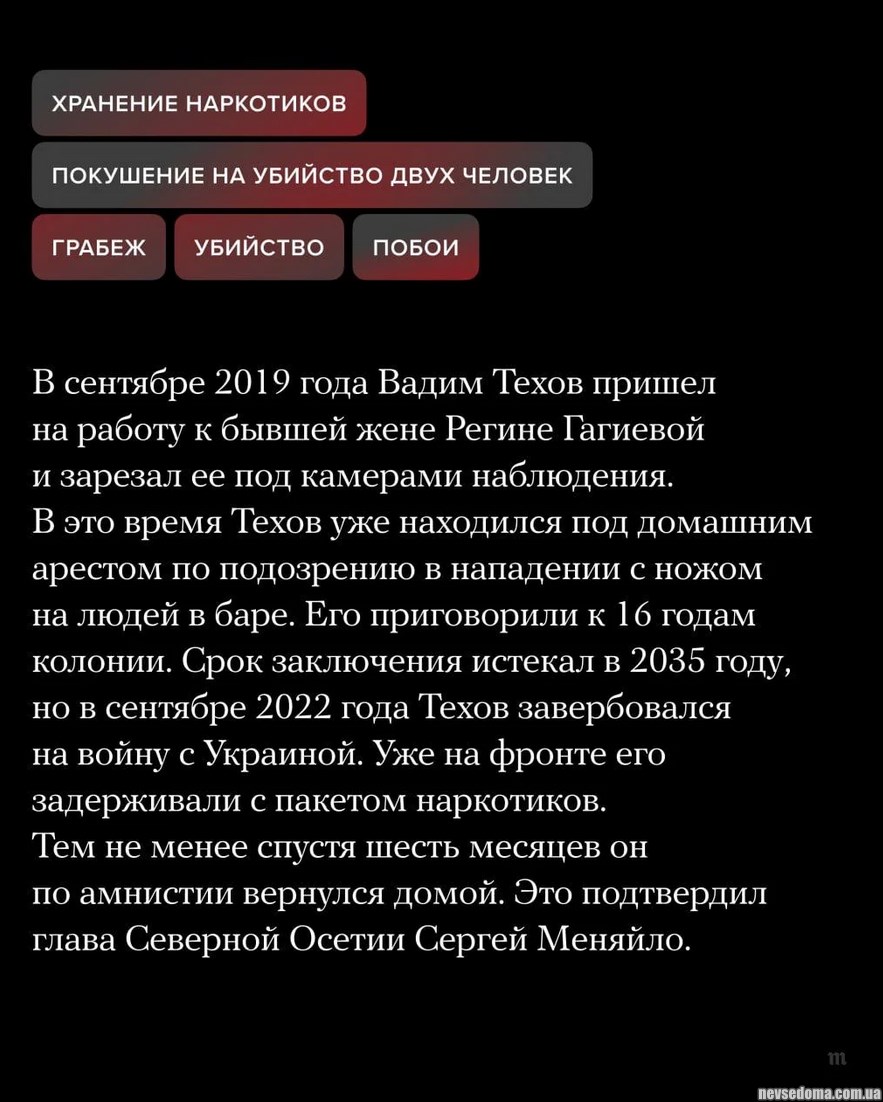 ХРАНЕНИЕ НАРКОТИКОВ

ПОКУШЕНИЕ НА УБИЙСТВО ДВУХ ЧЕЛОВЕК

ГРАБЕЖ

УБИЙСТВО

ПОБОИ

В сентябре 2019 года Вадим Техов пришел на работу к бывшей жене Регине Гагиевой и зарезал ее под камерами наблюдения. В это время Техов уже находился под домашним арестом по подозрению в нападении с ножом на людей в баре. Его приговорили к 16 годам колонии. Срок заключения истекал в 2035 году, но в сентябре 2022 года Техов завербовался на войну с Украиной. Уже на фронте его задерживали с пакетом наркотиков. Тем не менее спустя шесть месяцев он по амнистии вернулся домой. Это подтвердил глава Северной Осетии Сергей Меняйло.

m

nevsedoma.com.ua